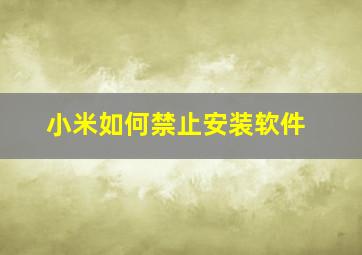 小米如何禁止安装软件